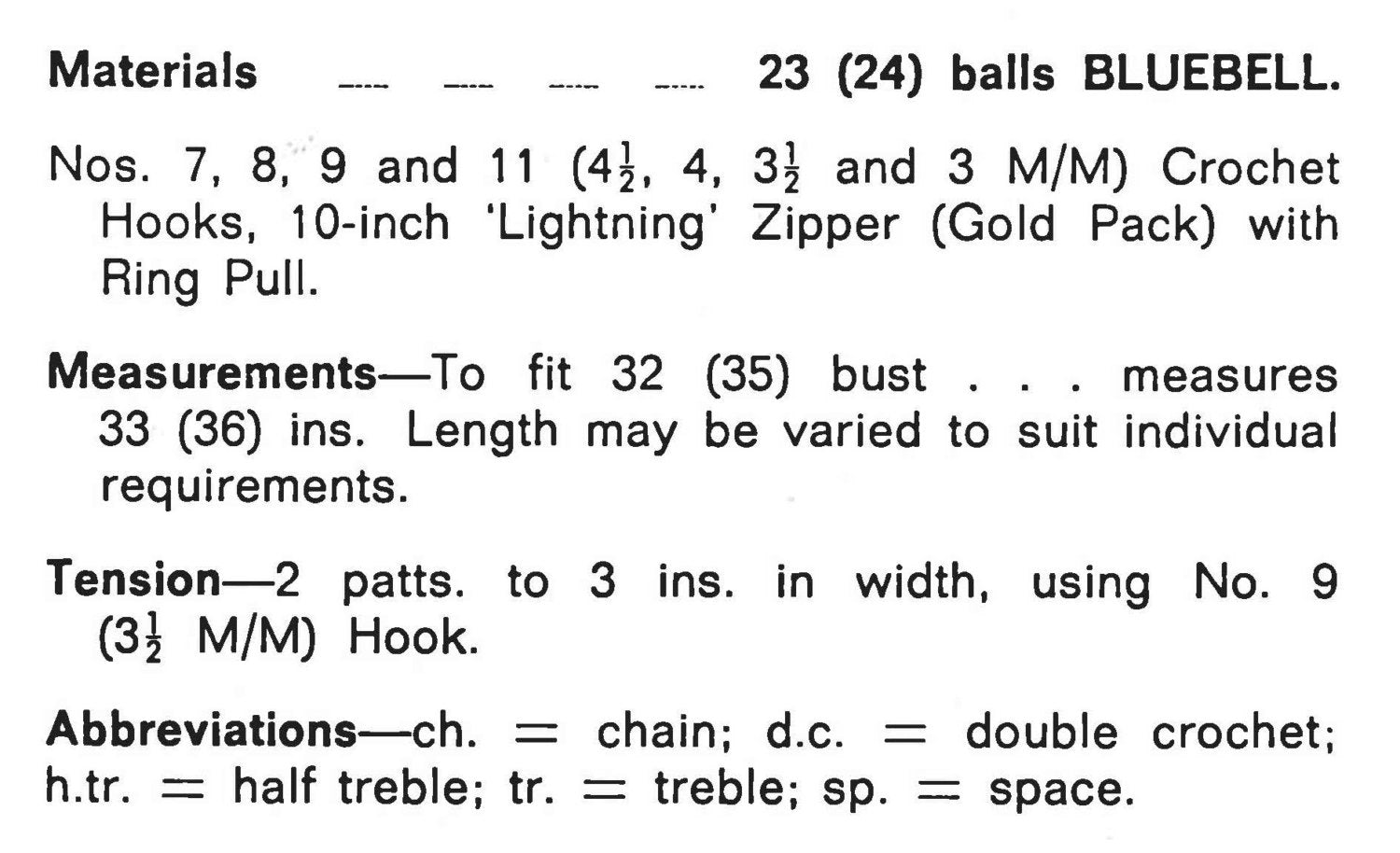 Materials .... .... .... .... 23 (24) balls BLUEBELL.

Nos. 7, 8, 9 and 11 ($4\frac{1}{2}$, 4, $3\frac{1}{2}$ and 3 M/M) Crochet Hooks, 10-inch 'Lightning' Zipper (Gold Pack) with Ring Pull.

Measurements—To fit 32 (35) bust . . . measures 33 (36) ins. Length may be varied to suit individual requirements.

Tension—2 patts. to 3 ins. in width, using No. 9 ($3\frac{1}{2}$ M/M) Hook.

Abbreviations—ch. = chain; d.c. = double crochet; h.tr. = half treble; tr. = treble; sp. = space.